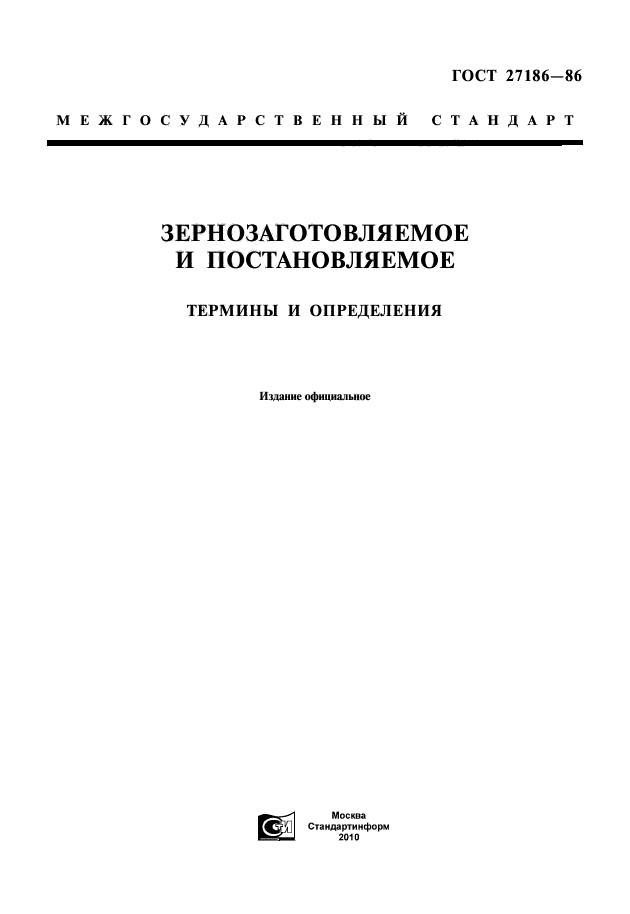 ГОСТ 27186—86

МЕЖГОСУДАРСТВЕННЫЙ СТАНДАРТ

ЗЕРНОЗАГОТОВЛЯЕМОЕ И ПОСТАНОВЛЯЕМОЕ

ТЕРМИНЫ И ОПРЕДЕЛЕНИЯ

Издание официальное

Москва
Стандартинформ
2010